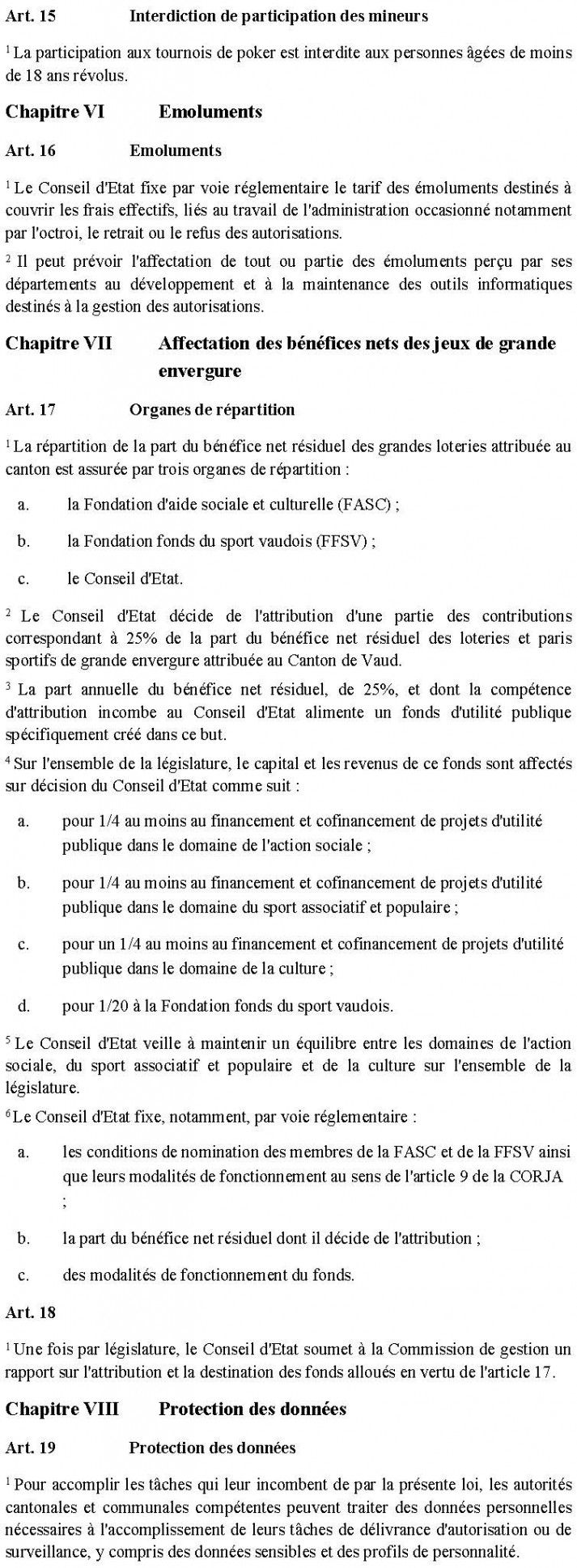 Art. 15 Interdiction de participation des mineurs

$^1$ La participation aux tournois de poker est interdite aux personnes âgées de moins de 18 ans révolus.

Chapitre VI Emoluments

Art. 16 Emoluments

$^1$ Le Conseil d'Etat fixe par voie réglementaire le tarif des émoluments destinés à couvrir les frais effectifs, liés au travail de l'administration occasionné notamment par l'octroi, le retrait ou le refus des autorisations.

$^2$ Il peut prévoir l'affectation de tout ou partie des émoluments perçu par ses départements au développement et à la maintenance des outils informatiques destinés à la gestion des autorisations.

Chapitre VII Affectation des bénéfices nets des jeux de grande envergure

Art. 17 Organes de répartition

$^1$ La répartition de la part du bénéfice net résiduel des grandes loteries attribuée au canton est assurée par trois organes de répartition :

a. la Fondation d'aide sociale et culturelle (FASC) ;

b. la Fondation fonds du sport vaudois (FFSV) ;

c. le Conseil d'Etat.

$^2$ Le Conseil d'Etat décide de l'attribution d'une partie des contributions correspondant à 25% de la part du bénéfice net résiduel des loteries et paris sportifs de grande envergure attribuée au Canton de Vaud.

$^3$ La part annuelle du bénéfice net résiduel, de 25%, et dont la compétence d'attribution incombe au Conseil d'Etat alimente un fonds d'utilité publique spécifiquement créé dans ce but.

$^4$ Sur l'ensemble de la législature, le capital et les revenus de ce fonds sont affectés sur décision du Conseil d'Etat comme suit :

a. pour 1/4 au moins au financement et cofinancement de projets d'utilité publique dans le domaine de l'action sociale ;

b. pour 1/4 au moins au financement et cofinancement de projets d'utilité publique dans le domaine du sport associatif et populaire ;

c. pour un 1/4 au moins au financement et cofinancement de projets d'utilité publique dans le domaine de la culture ;

d. pour 1/20 à la Fondation fonds du sport vaudois.

$^5$ Le Conseil d'Etat veille à maintenir un équilibre entre les domaines de l'action sociale, du sport associatif et populaire et de la culture sur l'ensemble de la législature.

$^6$ Le Conseil d'Etat fixe, notamment, par voie réglementaire :

a. les conditions de nomination des membres de la FASC et de la FFSV ainsi que leurs modalités de fonctionnement au sens de l'article 9 de la CORJA ;

b. la part du bénéfice net résiduel dont il décide de l'attribution ;

c. des modalités de fonctionnement du fonds.

Art. 18

$^1$ Une fois par législature, le Conseil d'Etat soumet à la Commission de gestion un rapport sur l'attribution et la destination des fonds alloués en vertu de l'article 17.

Chapitre VIII Protection des données

Art. 19 Protection des données

$^1$ Pour accomplir les tâches qui leur incombent de par la présente loi, les autorités cantonales et communales compétentes peuvent traiter des données personnelles nécessaires à l'accomplissement de leurs tâches de délivrance d'autorisation ou de surveillance, y compris des données sensibles et des profils de personnalité.